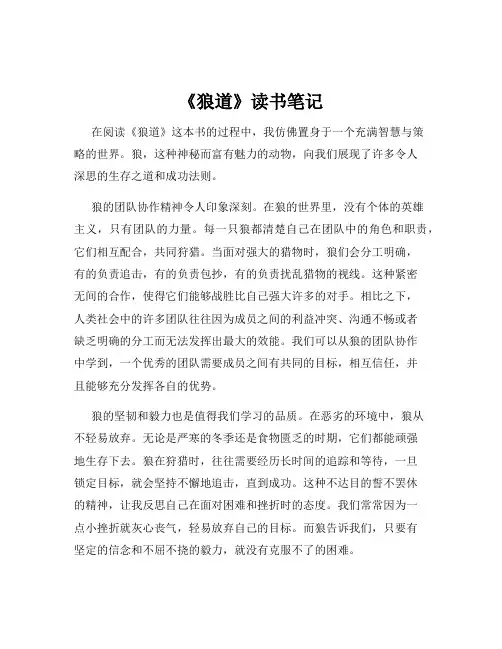 《狼道》读书笔记

在阅读《狼道》这本书的过程中，我仿佛置身于一个充满智慧与策略的世界。狼，这种神秘而富有魅力的动物，向我们展现了许多令人深思的生存之道和成功法则。

狼的团队协作精神令人印象深刻。在狼的世界里，没有个体的英雄主义，只有团队的力量。每一只狼都清楚自己在团队中的角色和职责，它们相互配合，共同狩猎。当面对强大的猎物时，狼们会分工明确，有的负责追击，有的负责包抄，有的负责扰乱猎物的视线。这种紧密无间的合作，使得它们能够战胜比自己强大许多的对手。相比之下，人类社会中的许多团队往往因为成员之间的利益冲突、沟通不畅或者缺乏明确的分工而无法发挥出最大的效能。我们可以从狼的团队协作中学到，一个优秀的团队需要成员之间有共同的目标，相互信任，并且能够充分发挥各自的优势。

狼的坚韧和毅力也是值得我们学习的品质。在恶劣的环境中，狼从不轻易放弃。无论是严寒的冬季还是食物匮乏的时期，它们都能顽强地生存下去。狼在狩猎时，往往需要经历长时间的追踪和等待，一旦锁定目标，就会坚持不懈地追击，直到成功。这种不达目的誓不罢休的精神，让我反思自己在面对困难和挫折时的态度。我们常常因为一点小挫折就灰心丧气，轻易放弃自己的目标。而狼告诉我们，只要有坚定的信念和不屈不挠的毅力，就没有克服不了的困难。